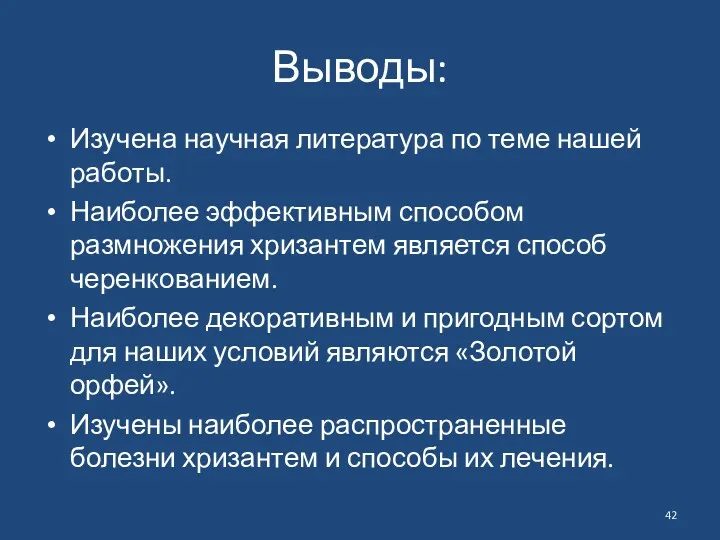 Выводы:

• Изучена научная литература по теме нашей работы.
• Наиболее эффективным способом размножения хризантем является способ черенкованием.
• Наиболее декоративным и пригодным сортом для наших условий являются «Золотой орфей».
• Изучены наиболее распространенные болезни хризантем и способы их лечения.

42